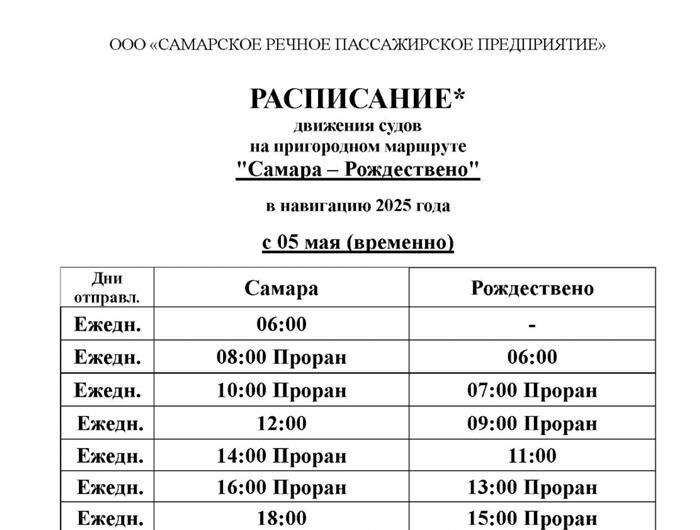 ООО «САМАРСКОЕ РЕЧНОЕ ПАССАЖИРСКОЕ ПРЕДПРИЯТИЕ»

РАСПИСАНИЕ*
движения судов
на пригородном маршруте
"Самара – Рождествено"

в навигацию 2025 года

с 05 мая (временно)

| Дни отправл. | Самара | Рождествено |
|---|---|---|
| Ежедн. | 06:00 | - |
| Ежедн. | 08:00 Проран | 06:00 |
| Ежедн. | 10:00 Проран | 07:00 Проран |
| Ежедн. | 12:00 | 09:00 Проран |
| Ежедн. | 14:00 Проран | 11:00 |
| Ежедн. | 16:00 Проран | 13:00 Проран |
| Ежедн. | 18:00 | 15:00 Проран |